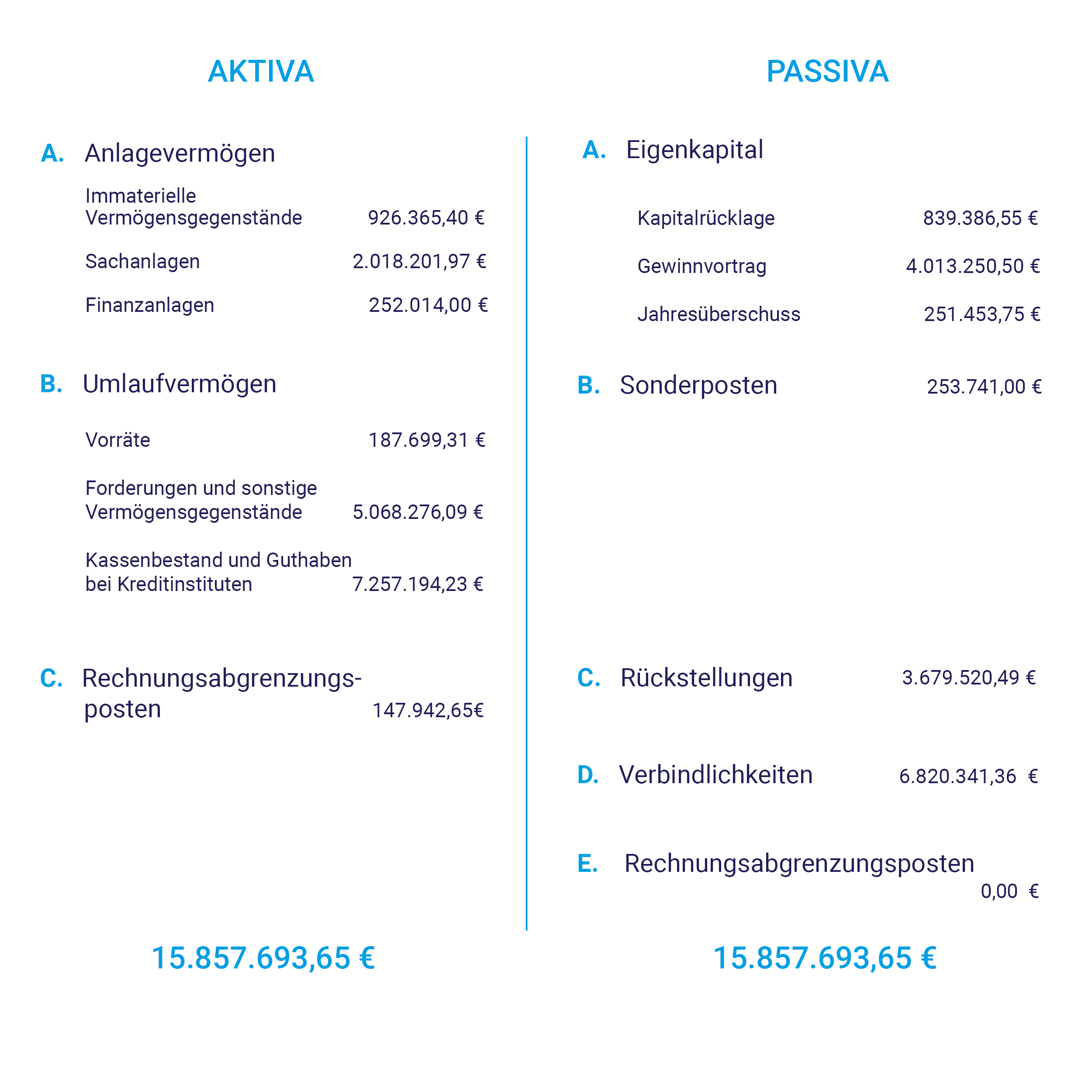 AKTIVA

A. Anlagevermögen

Immaterielle Vermögensgegenstände 926.365,40 €

Sachanlagen 2.018.201,97 €

Finanzanlagen 252.014,00 €

B. Umlaufvermögen

Vorräte 187.699,31 €

Forderungen und sonstige Vermögensgegenstände 5.068.276,09 €

Kassenbestand und Guthaben bei Kreditinstituten 7.257.194,23 €

C. Rechnungsabgrenzungsposten 147.942,65€

15.857.693,65 €

PASSIVA

A. Eigenkapital

Kapitalrücklage 839.386,55 €

Gewinnvortrag 4.013.250,50 €

Jahresüberschuss 251.453,75 €

B. Sonderposten 253.741,00 €

C. Rückstellungen 3.679.520,49 €

D. Verbindlichkeiten 6.820.341,36 €

E. Rechnungsabgrenzungsposten 0,00 €

15.857.693,65 €